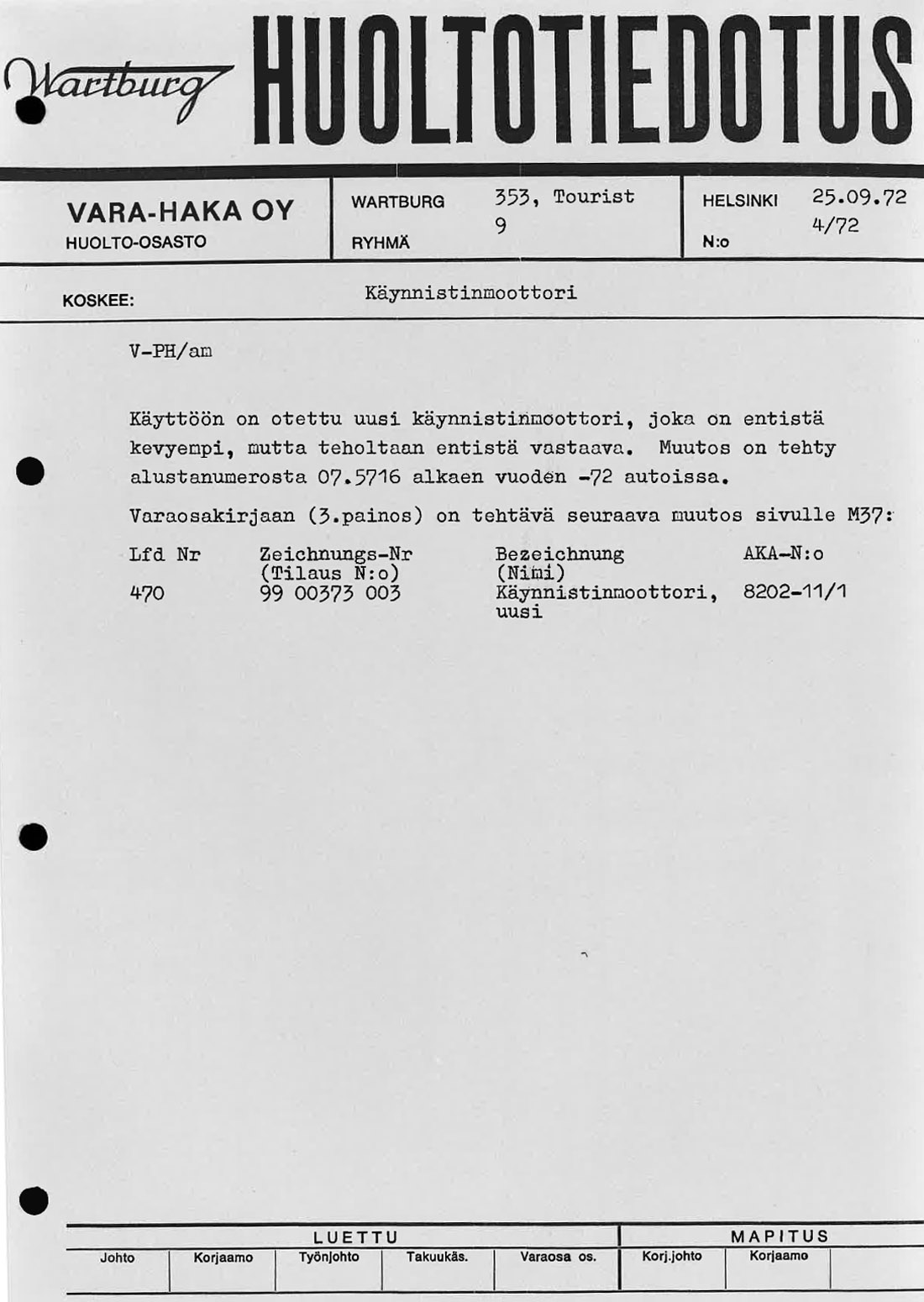 Wartburg HUOLTOTIEDOTUS

VARA-HAKA OY
HUOLTO-OSASTO

WARTBURG 353, Tourist
RYHMÄ 9

HELSINKI 25.09.72
N:o 4/72

KOSKEE: Käynnistinmoottori

V-PH/am

Käyttöön on otettu uusi käynnistinmoottori, joka on entistä kevyempi, mutta teholtaan entistä vastaava. Muutos on tehty alustanumerosta 07.5716 alkaen vuoden -72 autoissa.

Varaosakirjaan (3.painos) on tehtävä seuraava muutos sivulle M37:

| Lfd Nr | Zeichnungs-Nr (Tilaus N:o) | Bezeichnung (Nimi) | AKA-N:o |
|---|---|---|---|
| 470 | 99 00373 003 | Käynnistinmoottori, uusi | 8202-11/1 |

LUETTU
Johto
Korjaamo
Työnjohto
Takuukäs.
Varaosa os.

MAPITUS
Korj.johto
Korjaamo